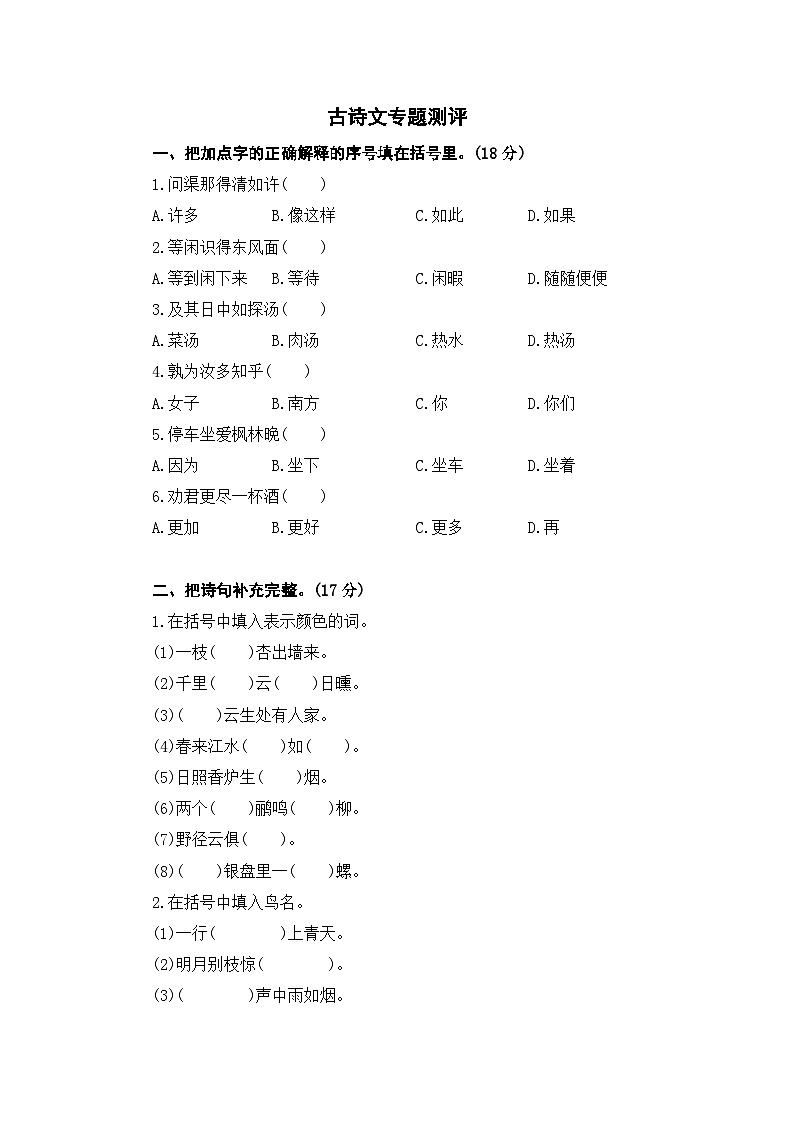 古诗文专题测评

一、把加点字的正确解释的序号填在括号里。(18 分)

1.问渠那得清如许(　　)

A.许多　　B.像这样　　C.如此　　D.如果

2.等闲识得东风面(　　)

A.等到闲下来　　B.等待　　C.闲暇　　D.随随便便

3.及其日中如探汤(　　)

A.菜汤　　B.肉汤　　C.热水　　D.热汤

4.孰为汝多知乎(　　)

A.女子　　B.南方　　C.你　　D.你们

5.停车坐爱枫林晚(　　)

A.因为　　B.坐下　　C.坐车　　D.坐着

6.劝君更尽一杯酒(　　)

A.更加　　B.更好　　C.更多　　D.再

二、把诗句补充完整。(17 分)

1.在括号中填入表示颜色的词。

(1)一枝(　　)杏出墙来。

(2)千里(　　)云(　　)日曛。

(3)(　　)云生处有人家。

(4)春来江水(　　)如(　　)。

(5)日照香炉生(　　)烟。

(6)两个(　　)鹂鸣(　　)柳。

(7)野径云俱(　　)。

(8)(　　)银盘里一(　　)螺。

2.在括号中填入鸟名。

(1)一行(　　　　)上青天。

(2)明月别枝惊(　　　　)。

(3)(　　　　)声中雨如烟。